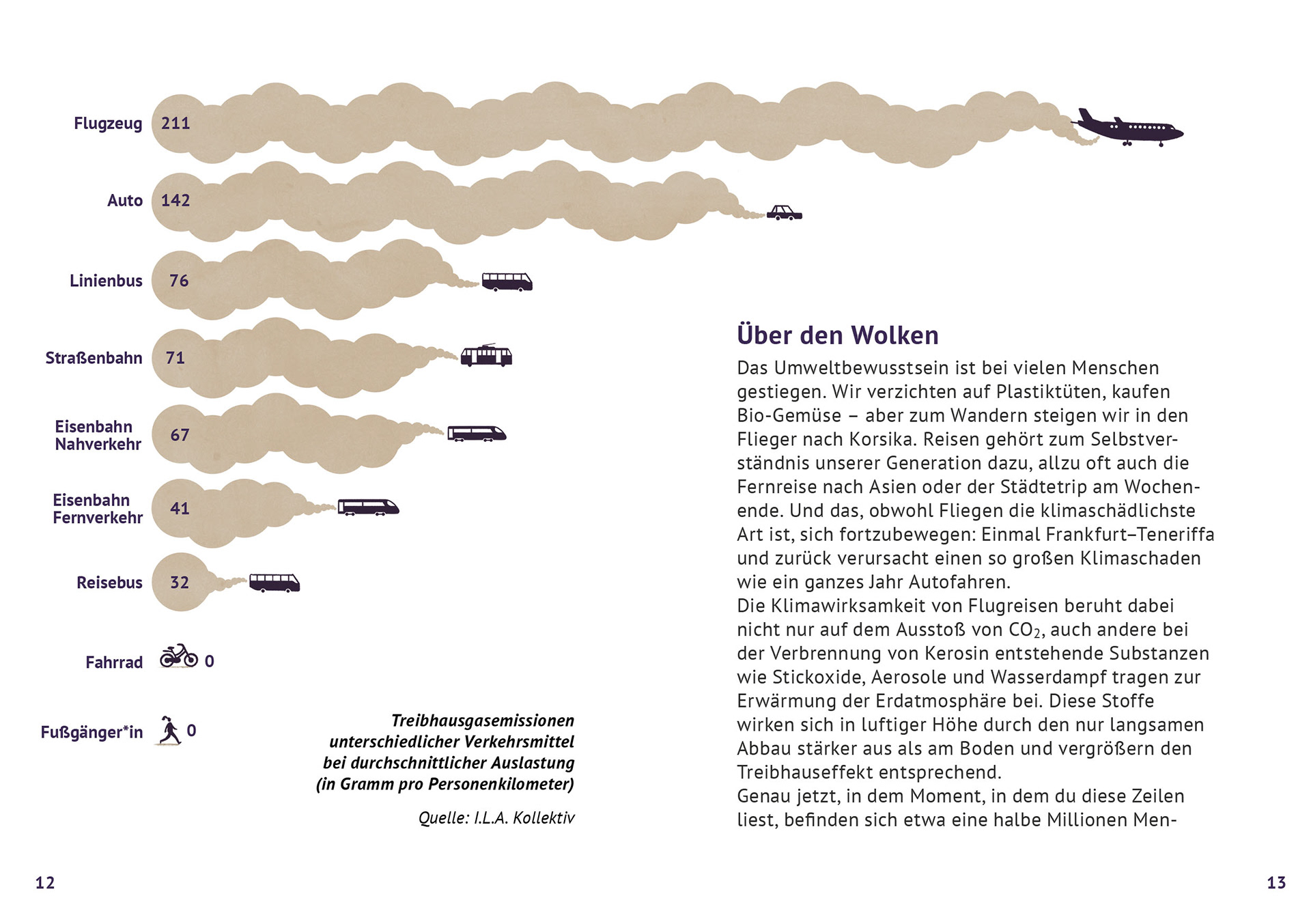 Flugzeug 211

Auto 142

Linienbus 76

Straßenbahn 71

Eisenbahn Nahverkehr 67

Eisenbahn Fernverkehr 41

Reisebus 32

Fahrrad 0

Fußgänger*in 0

Treibhausgasemissionen unterschiedlicher Verkehrsmittel bei durchschnittlicher Auslastung (in Gramm pro Personenkilometer)

Quelle: I.L.A. Kollektiv

Über den Wolken

Das Umweltbewusstsein ist bei vielen Menschen gestiegen. Wir verzichten auf Plastiktüten, kaufen Bio-Gemüse – aber zum Wandern steigen wir in den Flieger nach Korsika. Reisen gehört zum Selbstverständnis unserer Generation dazu, allzu oft auch die Fernreise nach Asien oder der Städtetrip am Wochenende. Und das, obwohl Fliegen die klimaschädlichste Art ist, sich fortzubewegen: Einmal Frankfurt–Teneriffa und zurück verursacht einen so großen Klimaschaden wie ein ganzes Jahr Autofahren.
Die Klimawirksamkeit von Flugreisen beruht dabei nicht nur auf dem Ausstoß von $CO_2$, auch andere bei der Verbrennung von Kerosin entstehende Substanzen wie Stickoxide, Aerosole und Wasserdampf tragen zur Erwärmung der Erdatmosphäre bei. Diese Stoffe wirken sich in luftiger Höhe durch den nur langsamen Abbau stärker aus als am Boden und vergrößern den Treibhauseffekt entsprechend.
Genau jetzt, in dem Moment, in dem du diese Zeilen liest, befinden sich etwa eine halbe Millionen Men-

12

13